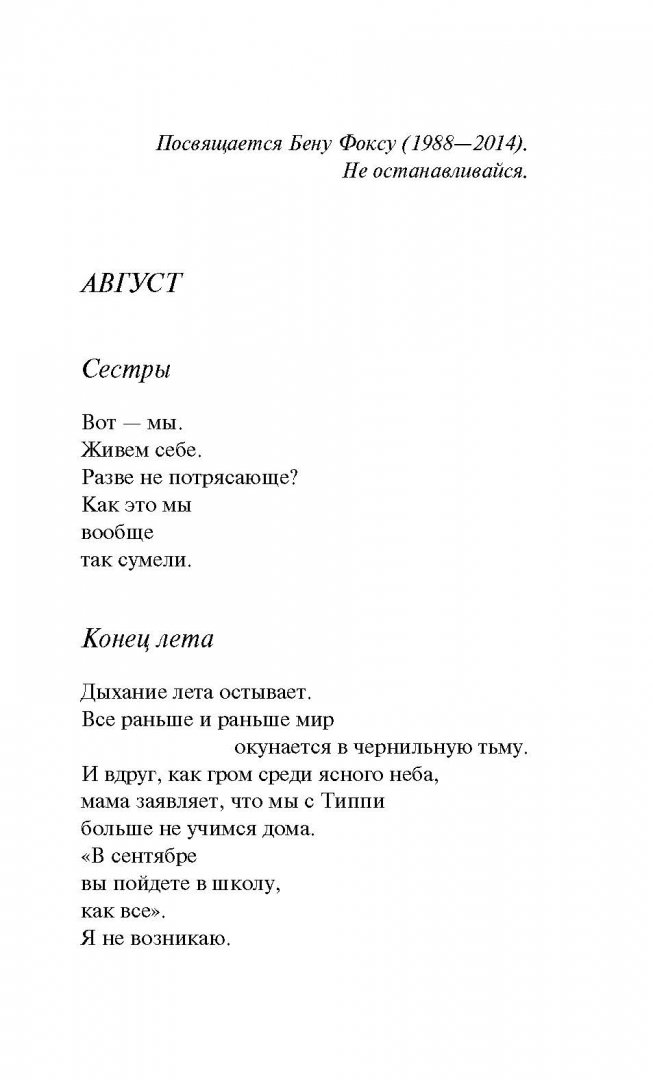 Посвящается Бену Фоксу (1988—2014).
Не останавливайся.

АВГУСТ

Сестры

Вот — мы.
Живем себе.
Разве не потрясающе?
Как это мы
вообще
так сумели.

Конец лета

Дыхание лета остывает.
Все раньше и раньше мир
окунается в чернильную тьму.
И вдруг, как гром среди ясного неба,
мама заявляет, что мы с Типпи
больше не учимся дома.
«В сентябре
вы пойдете в школу,
как все».
Я не возникаю.